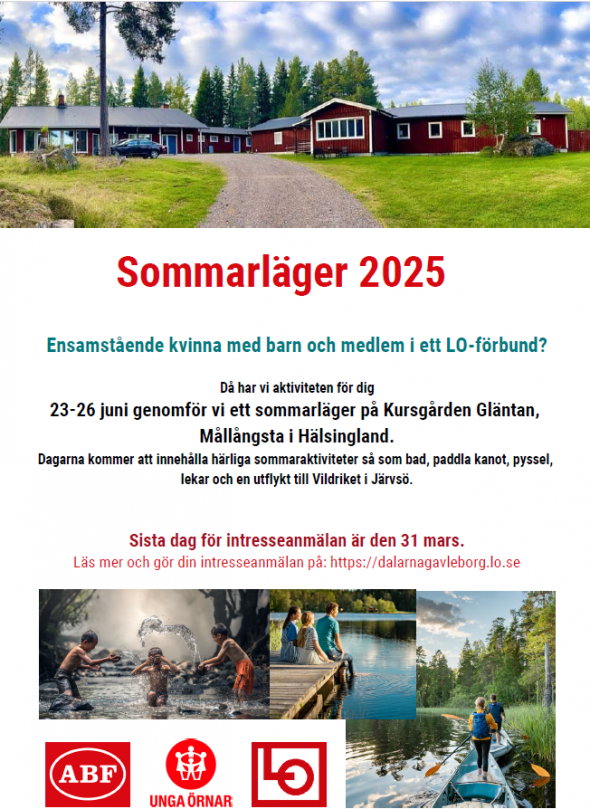 Sommarläger 2025

Ensamstående kvinna med barn och medlem i ett LO-förbund?

Då har vi aktiviteten för dig

23-26 juni genomför vi ett sommarläger på Kursgården Gläntan, Mållångsta i Hälsingland.

Dagarna kommer att innehålla härliga sommaraktiviteter så som bad, paddla kanot, pyssel, lekar och en utflykt till Vildriket i Järvsö.

Sista dag för intresseanmälan är den 31 mars.

Läs mer och gör din intresseanmälan på: https://dalarnagavleborg.lo.se

ABF

UNGA ÖRNAR

LO